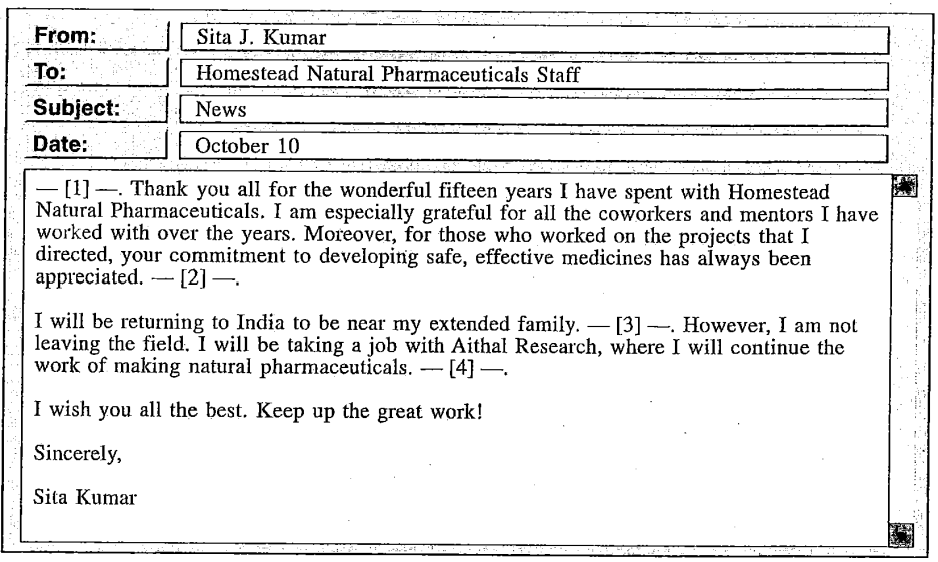 From: Sita J. Kumar
To: Homestead Natural Pharmaceuticals Staff
Subject: News
Date: October 10

— [1] —. Thank you all for the wonderful fifteen years I have spent with Homestead Natural Pharmaceuticals. I am especially grateful for all the coworkers and mentors I have worked with over the years. Moreover, for those who worked on the projects that I directed, your commitment to developing safe, effective medicines has always been appreciated. — [2] —.

I will be returning to India to be near my extended family. — [3] —. However, I am not leaving the field. I will be taking a job with Aithal Research, where I will continue the work of making natural pharmaceuticals. — [4] —.

I wish you all the best. Keep up the great work!

Sincerely,

Sita Kumar